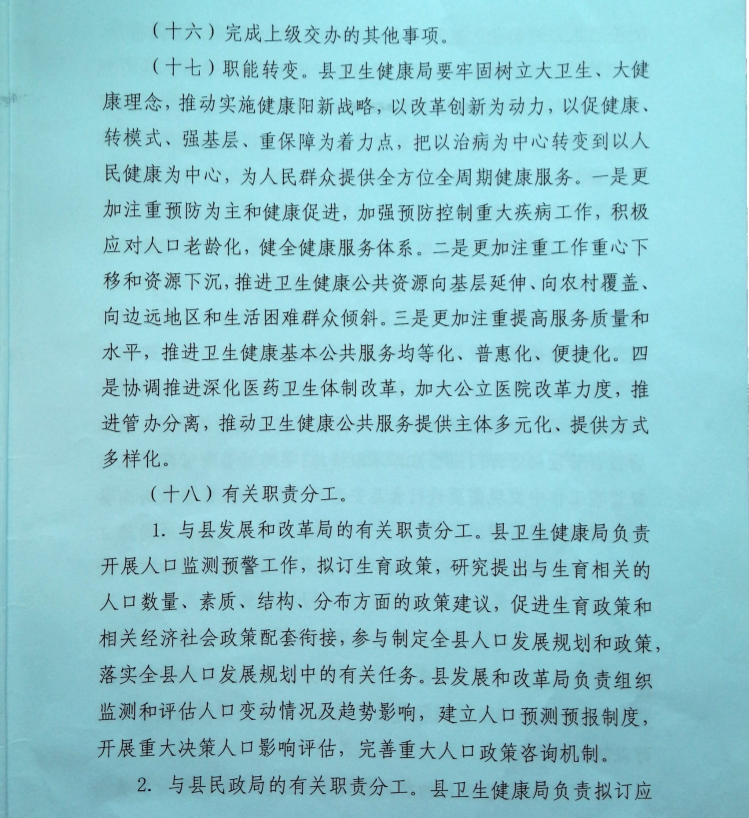 （十六）完成上级交办的其他事项。

（十七）职能转变。县卫生健康局要牢固树立大卫生、大健康理念，推动实施健康阳新战略，以改革创新为动力，以促健康、转模式、强基层、重保障为着力点，把以治病为中心转变到以人民健康为中心，为人民群众提供全方位全周期健康服务。一是更加注重预防为主和健康促进，加强预防控制重大疾病工作，积极应对人口老龄化，健全健康服务体系。二是更加注重工作重心下移和资源下沉，推进卫生健康公共资源向基层延伸、向农村覆盖、向边远地区和生活困难群众倾斜。三是更加注重提高服务质量和水平，推进卫生健康基本公共服务均等化、普惠化、便捷化。四是协调推进深化医药卫生体制改革，加大公立医院改革力度，推进管办分离，推动卫生健康公共服务提供主体多元化、提供方式多样化。

（十八）有关职责分工。

1. 与县发展和改革局的有关职责分工。县卫生健康局负责开展人口监测预警工作，拟订生育政策，研究提出与生育相关的人口数量、素质、结构、分布方面的政策建议，促进生育政策和相关经济社会政策配套衔接，参与制定全县人口发展规划和政策，落实全县人口发展规划中的有关任务。县发展和改革局负责组织监测和评估人口变动情况及趋势影响，建立人口预测预报制度，开展重大决策人口影响评估，完善重大人口政策咨询机制。

2. 与县民政局的有关职责分工。县卫生健康局负责拟订应